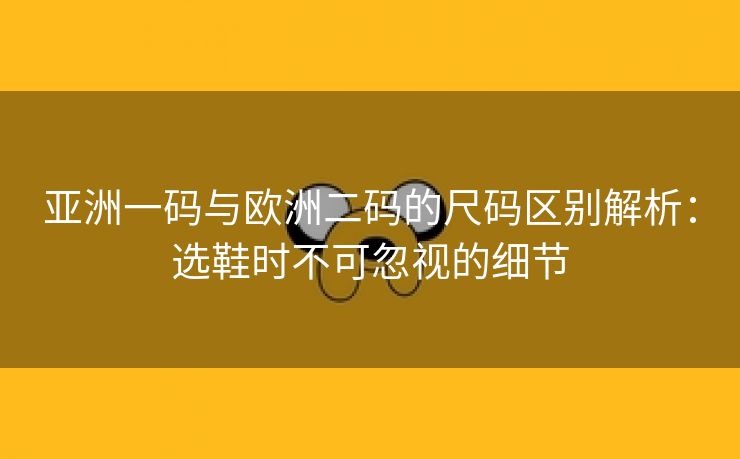 亚洲一码与欧洲二码的尺码区别解析：选鞋时不可忽视的细节